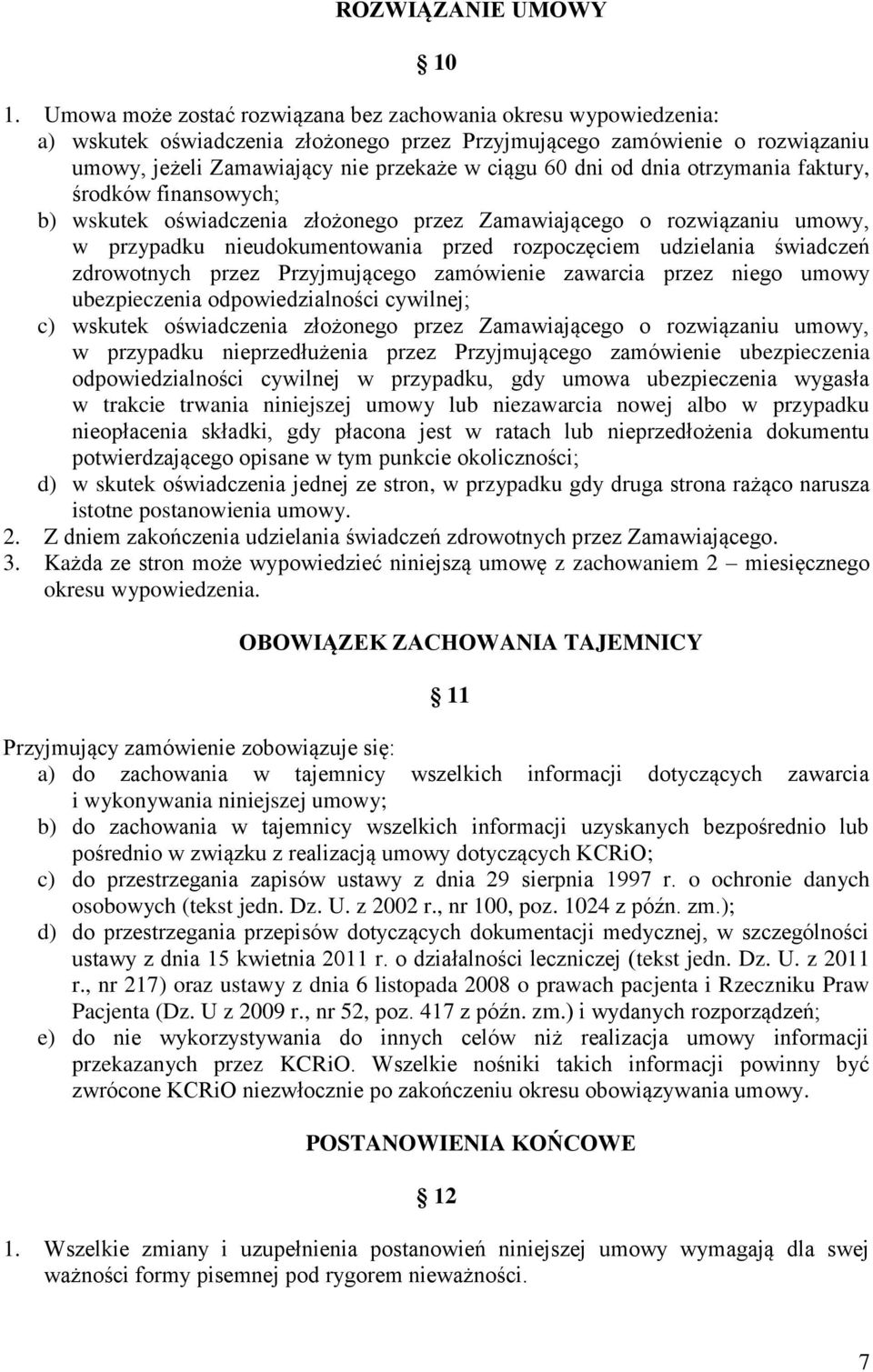 ROZWIĄZANIE UMOWY

10

1. Umowa może zostać rozwiązana bez zachowania okresu wypowiedzenia:
a) wskutek oświadczenia złożonego przez Przyjmującego zamówienie o rozwiązaniu umowy, jeżeli Zamawiający nie przekaże w ciągu 60 dni od dnia otrzymania faktury, środków finansowych;
b) wskutek oświadczenia złożonego przez Zamawiającego o rozwiązaniu umowy, w przypadku nieudokumentowania przed rozpoczęciem udzielania świadczeń zdrowotnych przez Przyjmującego zamówienie zawarcia przez niego umowy ubezpieczenia odpowiedzialności cywilnej;
c) wskutek oświadczenia złożonego przez Zamawiającego o rozwiązaniu umowy, w przypadku nieprzedłużenia przez Przyjmującego zamówienie ubezpieczenia odpowiedzialności cywilnej w przypadku, gdy umowa ubezpieczenia wygasła w trakcie trwania niniejszej umowy lub niezawarcia nowej albo w przypadku nieopłacenia składki, gdy płacona jest w ratach lub nieprzedłożenia dokumentu potwierdzającego opisane w tym punkcie okoliczności;
d) w skutek oświadczenia jednej ze stron, w przypadku gdy druga strona rażąco narusza istotne postanowienia umowy.
2. Z dniem zakończenia udzielania świadczeń zdrowotnych przez Zamawiającego.
3. Każda ze stron może wypowiedzieć niniejszą umowę z zachowaniem 2 – miesięcznego okresu wypowiedzenia.

OBOWIĄZEK ZACHOWANIA TAJEMNICY

11

Przyjmujący zamówienie zobowiązuje się:
a) do zachowania w tajemnicy wszelkich informacji dotyczących zawarcia i wykonywania niniejszej umowy;
b) do zachowania w tajemnicy wszelkich informacji uzyskanych bezpośrednio lub pośrednio w związku z realizacją umowy dotyczących KCRiO;
c) do przestrzegania zapisów ustawy z dnia 29 sierpnia 1997 r. o ochronie danych osobowych (tekst jedn. Dz. U. z 2002 r., nr 100, poz. 1024 z późn. zm.);
d) do przestrzegania przepisów dotyczących dokumentacji medycznej, w szczególności ustawy z dnia 15 kwietnia 2011 r. o działalności leczniczej (tekst jedn. Dz. U. z 2011 r., nr 217) oraz ustawy z dnia 6 listopada 2008 o prawach pacjenta i Rzeczniku Praw Pacjenta (Dz. U z 2009 r., nr 52, poz. 417 z późn. zm.) i wydanych rozporządzeń;
e) do nie wykorzystywania do innych celów niż realizacja umowy informacji przekazanych przez KCRiO. Wszelkie nośniki takich informacji powinny być zwrócone KCRiO niezwłocznie po zakończeniu okresu obowiązywania umowy.

POSTANOWIENIA KOŃCOWE

12

1. Wszelkie zmiany i uzupełnienia postanowień niniejszej umowy wymagają dla swej ważności formy pisemnej pod rygorem nieważności.

7